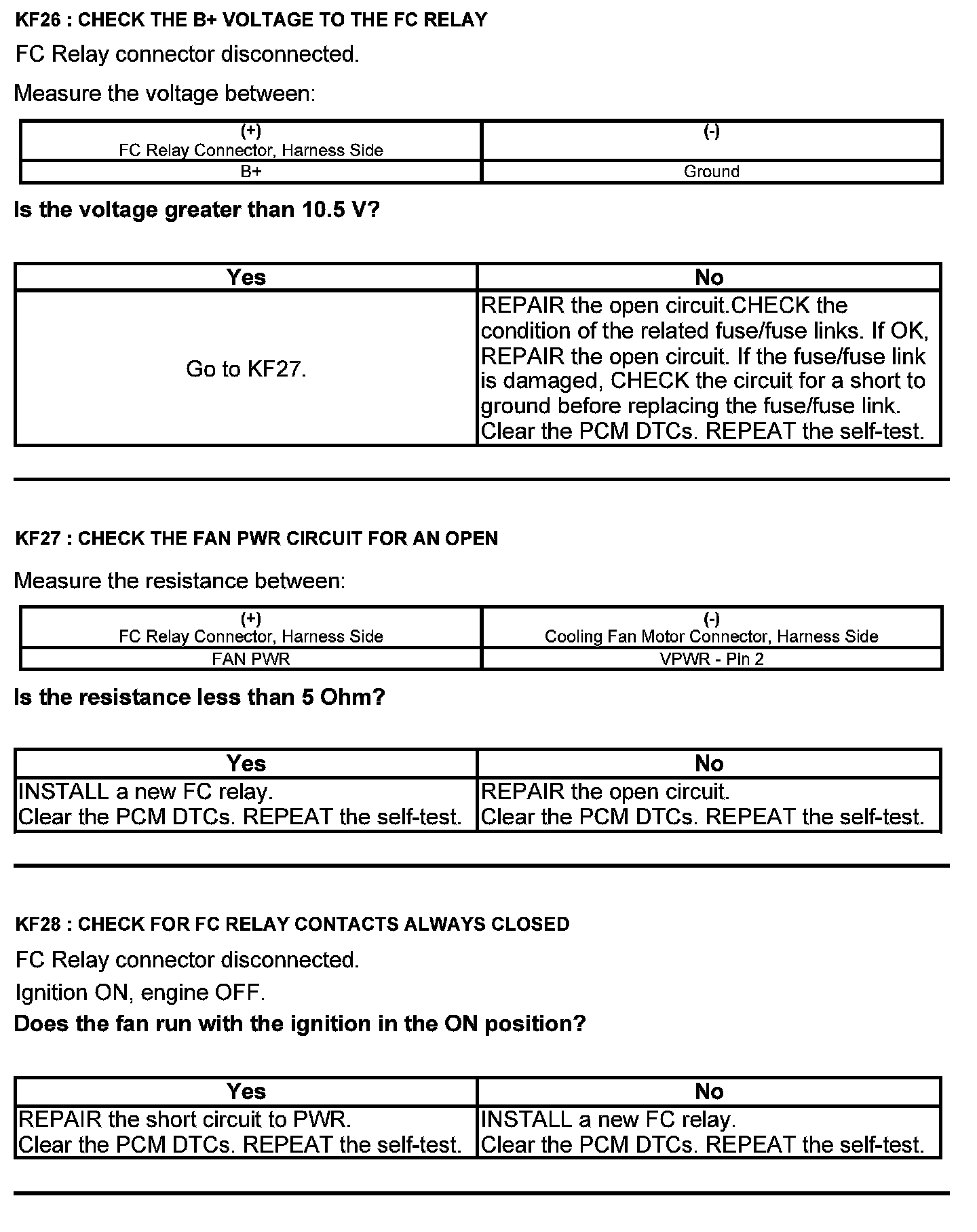 KF26 : CHECK THE B+ VOLTAGE TO THE FC RELAY

FC Relay connector disconnected.

Measure the voltage between:

| (+) FC Relay Connector, Harness Side | (-) |
|---|---|
| B+ | Ground |

Is the voltage greater than 10.5 V?

| Yes | No |
|---|---|
| Go to KF27. | REPAIR the open circuit.CHECK the condition of the related fuse/fuse links. If OK, REPAIR the open circuit. If the fuse/fuse link is damaged, CHECK the circuit for a short to ground before replacing the fuse/fuse link. Clear the PCM DTCs. REPEAT the self-test. |

KF27 : CHECK THE FAN PWR CIRCUIT FOR AN OPEN

Measure the resistance between:

| (+) FC Relay Connector, Harness Side | (-) Cooling Fan Motor Connector, Harness Side |
|---|---|
| FAN PWR | VPWR - Pin 2 |

Is the resistance less than 5 Ohm?

| Yes | No |
|---|---|
| INSTALL a new FC relay. Clear the PCM DTCs. REPEAT the self-test. | REPAIR the open circuit. Clear the PCM DTCs. REPEAT the self-test. |

KF28 : CHECK FOR FC RELAY CONTACTS ALWAYS CLOSED

FC Relay connector disconnected.

Ignition ON, engine OFF.

Does the fan run with the ignition in the ON position?

| Yes | No |
|---|---|
| REPAIR the short circuit to PWR. Clear the PCM DTCs. REPEAT the self-test. | INSTALL a new FC relay. Clear the PCM DTCs. REPEAT the self-test. |